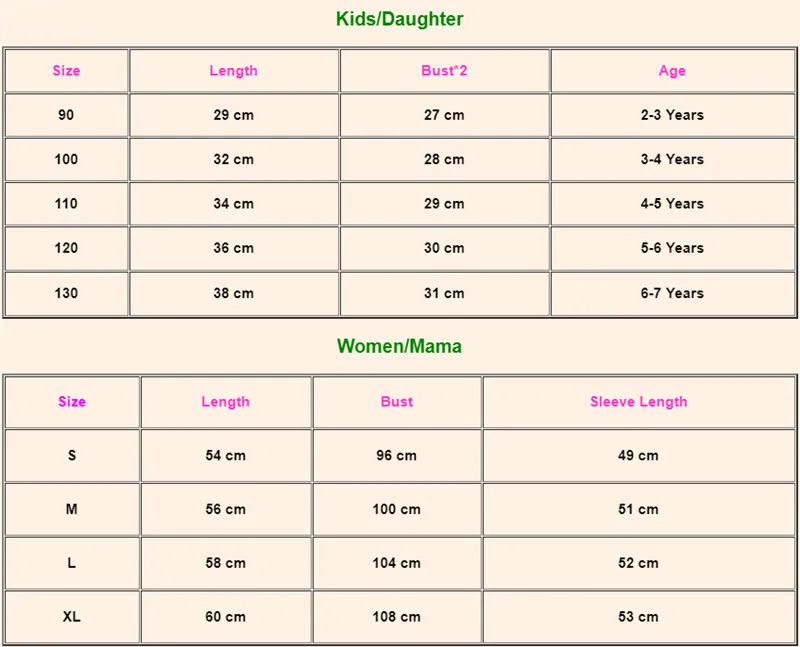 Kids/Daughter

| Size | Length | Bust*2 | Age |
|---|---|---|---|
| 90 | 29 cm | 27 cm | 2-3 Years |
| 100 | 32 cm | 28 cm | 3-4 Years |
| 110 | 34 cm | 29 cm | 4-5 Years |
| 120 | 36 cm | 30 cm | 5-6 Years |
| 130 | 38 cm | 31 cm | 6-7 Years |

Women/Mama

| Size | Length | Bust | Sleeve Length |
|---|---|---|---|
| S | 54 cm | 96 cm | 49 cm |
| M | 56 cm | 100 cm | 51 cm |
| L | 58 cm | 104 cm | 52 cm |
| XL | 60 cm | 108 cm | 53 cm |